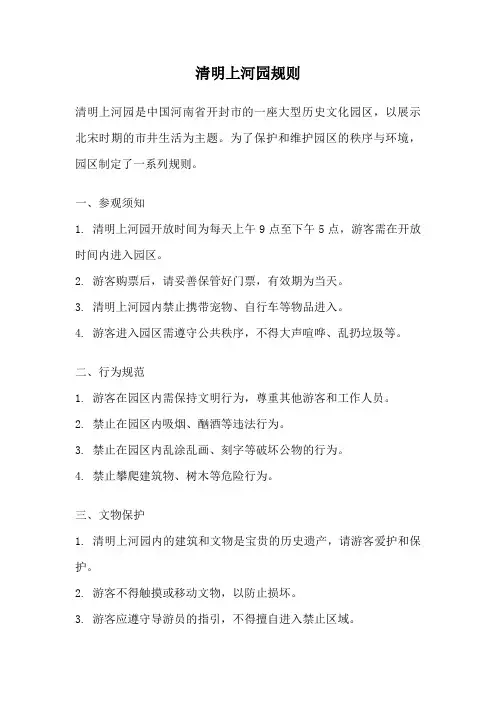 清明上河园规则

清明上河园是中国河南省开封市的一座大型历史文化园区，以展示北宋时期的市井生活为主题。为了保护和维护园区的秩序与环境，园区制定了一系列规则。

一、参观须知

1. 清明上河园开放时间为每天上午 9 点至下午 5 点，游客需在开放时间内进入园区。

2. 游客购票后，请妥善保管好门票，有效期为当天。

3. 清明上河园内禁止携带宠物、自行车等物品进入。

4. 游客进入园区需遵守公共秩序，不得大声喧哗、乱扔垃圾等。

二、行为规范

1. 游客在园区内需保持文明行为，尊重其他游客和工作人员。

2. 禁止在园区内吸烟、酗酒等违法行为。

3. 禁止在园区内乱涂乱画、刻字等破坏公物的行为。

4. 禁止攀爬建筑物、树木等危险行为。

三、文物保护

1. 清明上河园内的建筑和文物是宝贵的历史遗产，请游客爱护和保护。

2. 游客不得触摸或移动文物，以防止损坏。

3. 游客应遵守导游员的指引，不得擅自进入禁止区域。